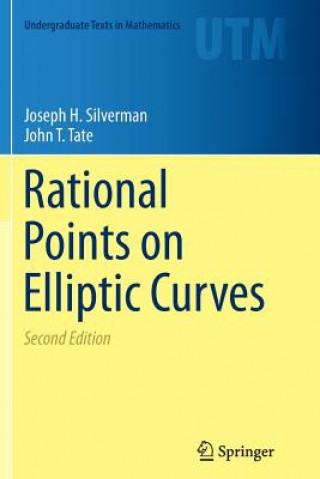 Undergraduate Texts in Mathematics

UTM

Joseph H. Silverman
John T. Tate

Rational Points on Elliptic Curves

Second Edition

Springer